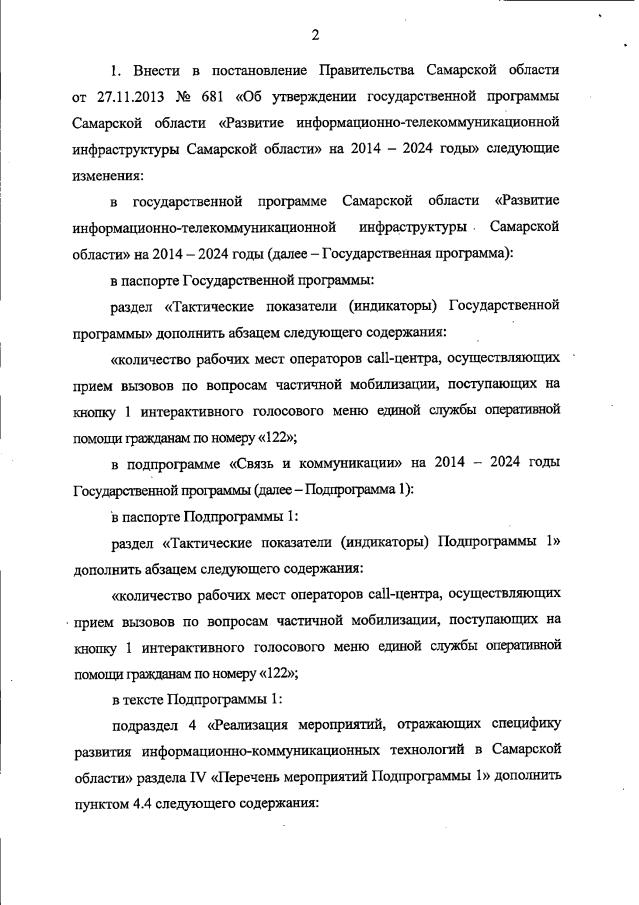 2

1. Внести в постановление Правительства Самарской области от 27.11.2013 № 681 «Об утверждении государственной программы Самарской области «Развитие информационно-телекоммуникационной инфраструктуры Самарской области» на 2014 – 2024 годы» следующие изменения:

в государственной программе Самарской области «Развитие информационно-телекоммуникационной инфраструктуры Самарской области» на 2014 – 2024 годы (далее – Государственная программа):

в паспорте Государственной программы:

раздел «Тактические показатели (индикаторы) Государственной программы» дополнить абзацем следующего содержания:

«количество рабочих мест операторов call-центра, осуществляющих прием вызовов по вопросам частичной мобилизации, поступающих на кнопку 1 интерактивного голосового меню единой службы оперативной помощи гражданам по номеру «122»;

в подпрограмме «Связь и коммуникации» на 2014 – 2024 годы Государственной программы (далее – Подпрограмма 1):

в паспорте Подпрограммы 1:

раздел «Тактические показатели (индикаторы) Подпрограммы 1» дополнить абзацем следующего содержания:

«количество рабочих мест операторов call-центра, осуществляющих прием вызовов по вопросам частичной мобилизации, поступающих на кнопку 1 интерактивного голосового меню единой службы оперативной помощи гражданам по номеру «122»;

в тексте Подпрограммы 1:

подраздел 4 «Реализация мероприятий, отражающих специфику развития информационно-коммуникационных технологий в Самарской области» раздела IV «Перечень мероприятий Подпрограммы 1» дополнить пунктом 4.4 следующего содержания: